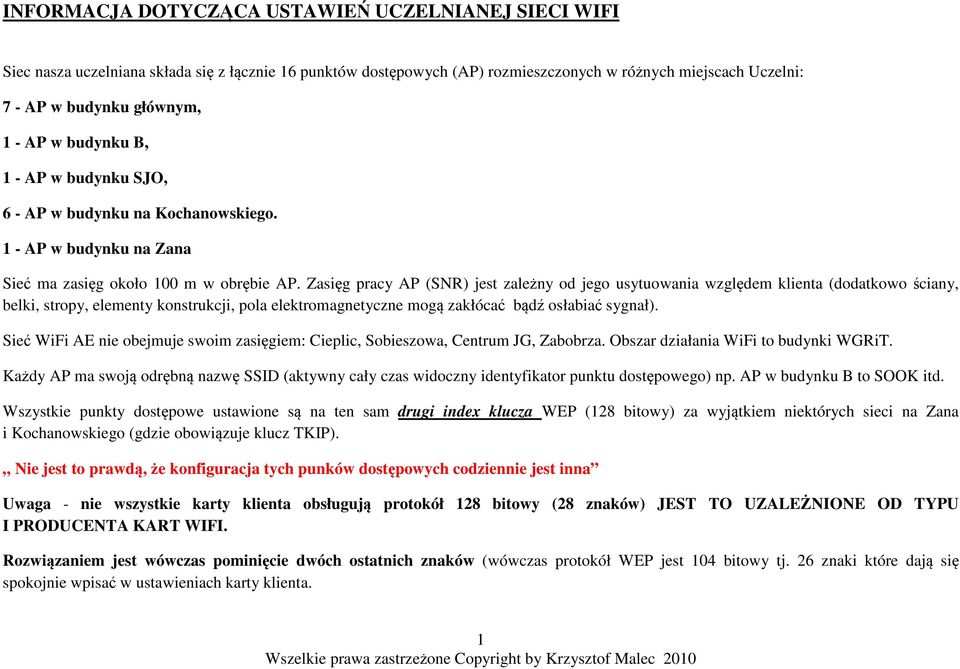 INFORMACJA DOTYCZĄCA USTAWIEŃ UCZELNIANEJ SIECI WIFI

Siec nasza uczelniana składa się z łącznie 16 punktów dostępowych (AP) rozmieszczonych w różnych miejscach Uczelni:

7 - AP w budynku głównym,

1 - AP w budynku B,

1 - AP w budynku SJO,

6 - AP w budynku na Kochanowskiego.

1 - AP w budynku na Zana

Sieć ma zasięg około 100 m w obrębie AP. Zasięg pracy AP (SNR) jest zależny od jego usytuowania względem klienta (dodatkowo ściany, belki, stropy, elementy konstrukcji, pola elektromagnetyczne mogą zakłócać bądź osłabiać sygnał).

Sieć WiFi AE nie obejmuje swoim zasięgiem: Cieplic, Sobieszowa, Centrum JG, Zabobrza. Obszar działania WiFi to budynki WGRiT.

Każdy AP ma swoją odrębną nazwę SSID (aktywny cały czas widoczny identyfikator punktu dostępowego) np. AP w budynku B to SOOK itd.

Wszystkie punkty dostępowe ustawione są na ten sam drugi index klucza WEP (128 bitowy) za wyjątkiem niektórych sieci na Zana i Kochanowskiego (gdzie obowiązuje klucz TKIP).

,, Nie jest to prawdą, że konfiguracja tych punków dostępowych codziennie jest inna”

Uwaga - nie wszystkie karty klienta obsługują protokół 128 bitowy (28 znaków) JEST TO UZALEŻNIONE OD TYPU I PRODUCENTA KART WIFI.

Rozwiązaniem jest wówczas pominięcie dwóch ostatnich znaków (wówczas protokół WEP jest 104 bitowy tj. 26 znaki które dają się spokojnie wpisać w ustawieniach karty klienta.

1
Wszelkie prawa zastrzeżone Copyright by Krzysztof Malec 2010